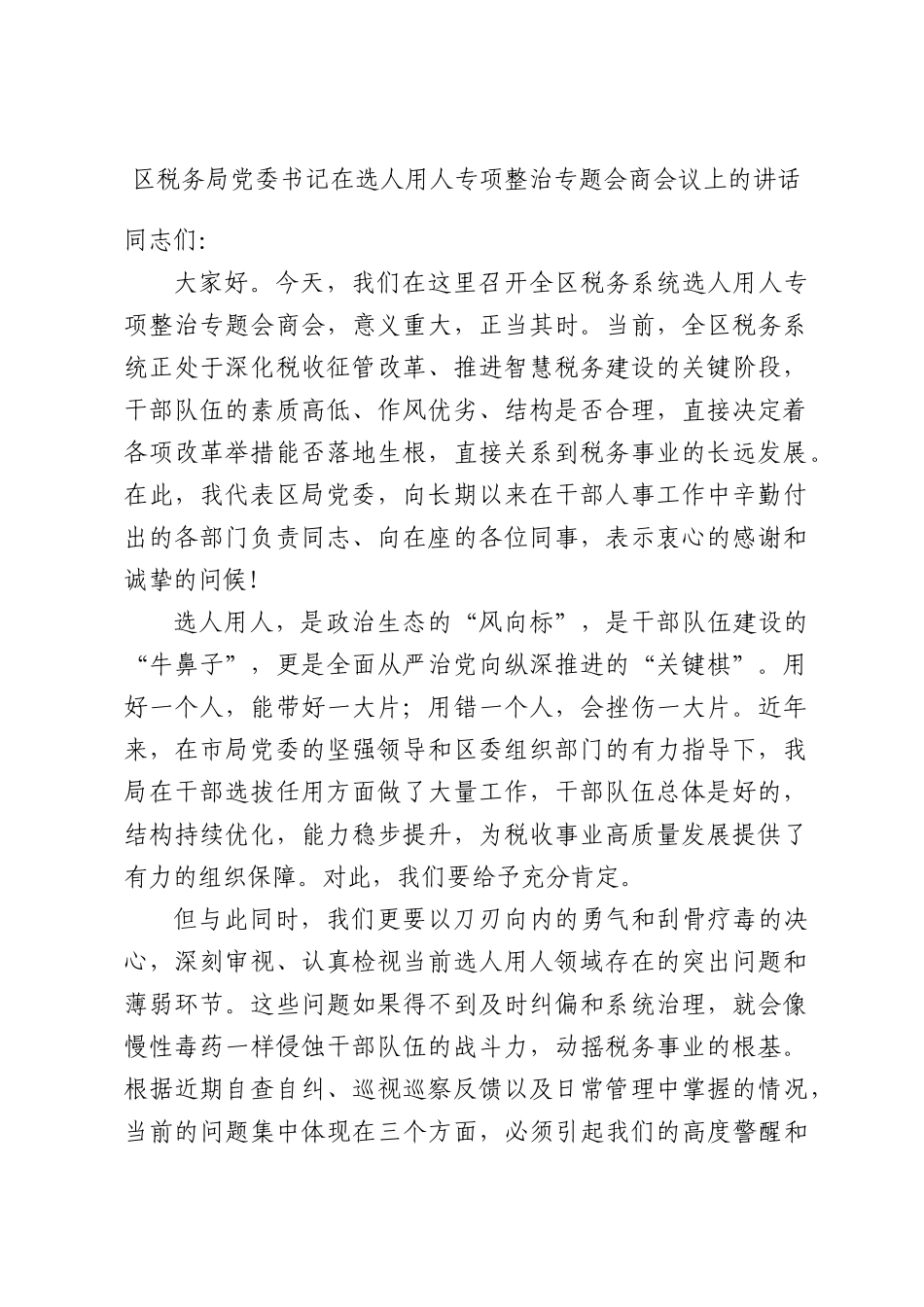 区税务局党委书记在选人用人专项整治专题会商会议上的讲话

同志们:

大家好。今天，我们在这里召开全区税务系统选人用人专项整治专题会商会，意义重大，正当其时。当前，全区税务系统正处于深化税收征管改革、推进智慧税务建设的关键阶段，干部队伍的素质高低、作风优劣、结构是否合理，直接决定着各项改革举措能否落地生根，直接关系到税务事业的长远发展。在此，我代表区局党委，向长期以来在干部人事工作中辛勤付出的各部门负责同志、向在座的各位同事，表示衷心的感谢和诚挚的问候!

选人用人，是政治生态的“风向标”，是干部队伍建设的“牛鼻子”，更是全面从严治党向纵深推进的“关键棋”。用好一个人，能带好一大片；用错一个人，会挫伤一大片。近年来，在市局党委的坚强领导和区委组织部门的有力指导下，我局在干部选拔任用方面做了大量工作，干部队伍总体是好的，结构持续优化，能力稳步提升，为税收事业高质量发展提供了有力的组织保障。对此，我们要给予充分肯定。

但与此同时，我们更要以刀刃向内的勇气和刮骨疗毒的决心，深刻审视、认真检视当前选人用人领域存在的突出问题和薄弱环节。这些问题如果得不到及时纠偏和系统治理，就会像慢性毒药一样侵蚀干部队伍的战斗力，动摇税务事业的根基。根据近期自查自纠、巡视巡察反馈以及日常管理中掌握的情况，当前的问题集中体现在三个方面，必须引起我们的高度警醒和